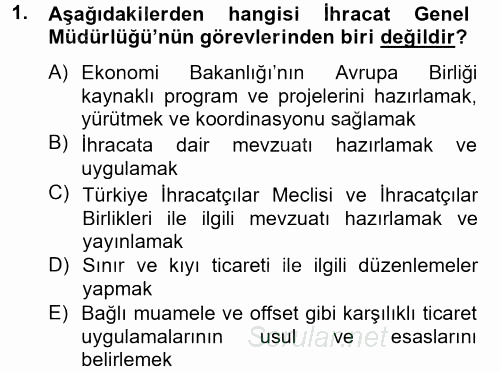 1. Aşağıdakilerden hangisi İhracat Genel Müdürlüğü'nün görevlerinden biri değildir?

A) Ekonomi Bakanlığı'nın Avrupa Birliği kaynaklı program ve projelerini hazırlamak, yürütmek ve koordinasyonu sağlamak
B) İhracata dair mevzuatı hazırlamak ve uygulamak
C) Türkiye İhracatçılar Meclisi ve İhracatçılar Birlikleri ile ilgili mevzuatı hazırlamak ve yayınlamak
D) Sınır ve kıyı ticareti ile ilgili düzenlemeler yapmak
E) Bağlı muamele ve offset gibi karşılıklı ticaret uygulamalarının usul ve esaslarını belirlemek

Sorular.net